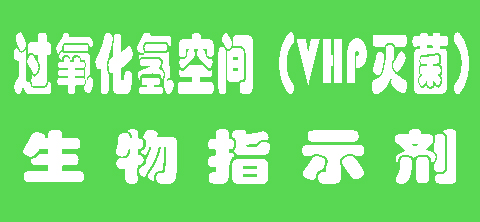 过氧化氢空间（VHP灭菌）

生物指示剂